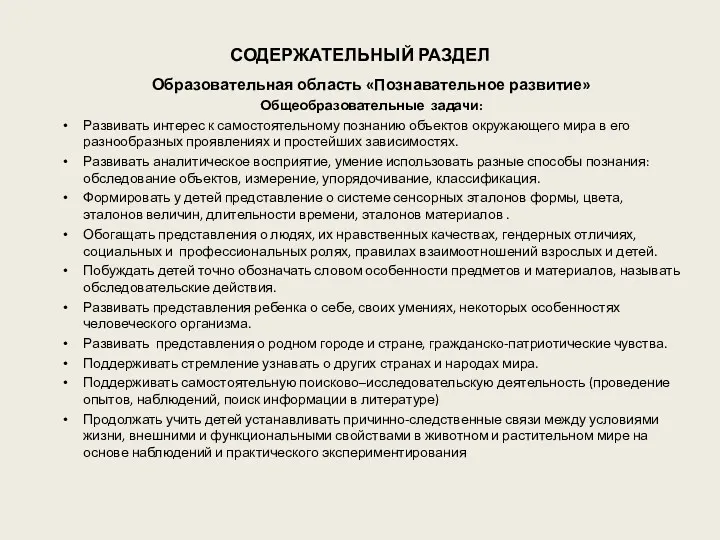 СОДЕРЖАТЕЛЬНЫЙ РАЗДЕЛ

Образовательная область «Познавательное развитие»

Общеобразовательные задачи:

• Развивать интерес к самостоятельному познанию объектов окружающего мира в его разнообразных проявлениях и простейших зависимостях.
• Развивать аналитическое восприятие, умение использовать разные способы познания: обследование объектов, измерение, упорядочивание, классификация.
• Формировать у детей представление о системе сенсорных эталонов формы, цвета, эталонов величин, длительности времени, эталонов материалов .
• Обогащать представления о людях, их нравственных качествах, гендерных отличиях, социальных и профессиональных ролях, правилах взаимоотношений взрослых и детей.
• Побуждать детей точно обозначать словом особенности предметов и материалов, называть обследовательские действия.
• Развивать представления ребенка о себе, своих умениях, некоторых особенностях человеческого организма.
• Развивать представления о родном городе и стране, гражданско-патриотические чувства.
• Поддерживать стремление узнавать о других странах и народах мира.
• Поддерживать самостоятельную поисково–исследовательскую деятельность (проведение опытов, наблюдений, поиск информации в литературе)
• Продолжать учить детей устанавливать причинно-следственные связи между условиями жизни, внешними и функциональными свойствами в животном и растительном мире на основе наблюдений и практического экспериментирования